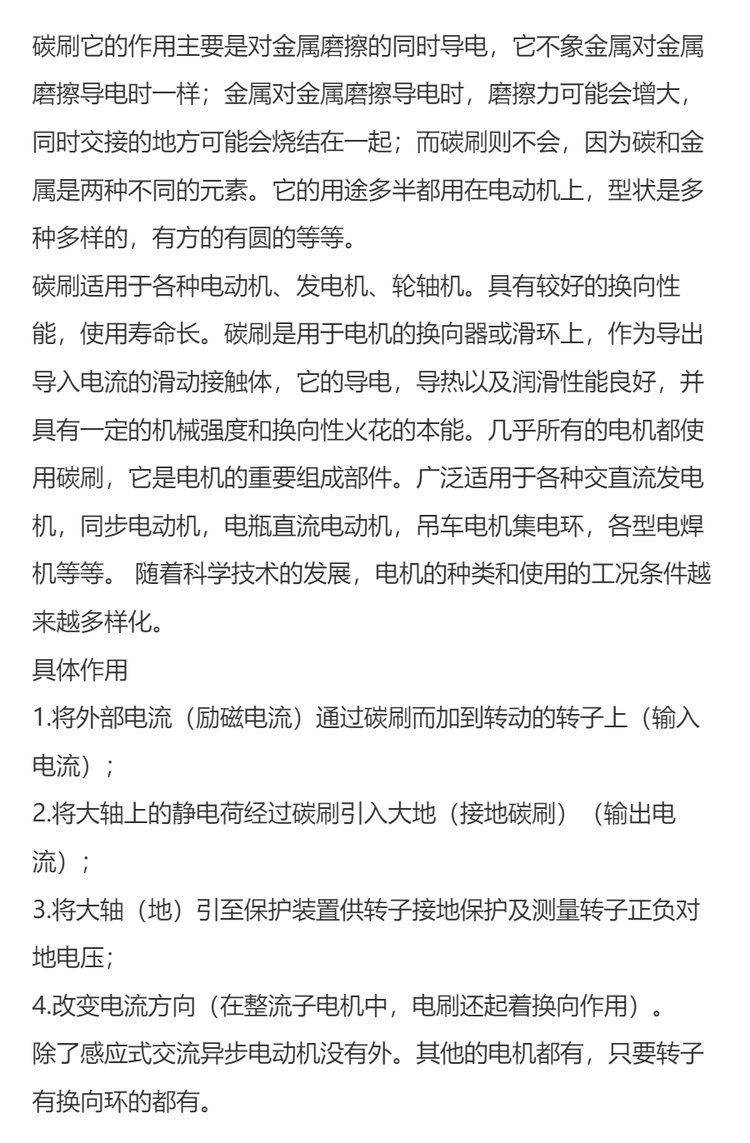 碳刷它的作用主要是对金属磨擦的同时导电，它不象金属对金属磨擦导电时一样；金属对金属磨擦导电时，磨擦力可能会增大，同时交接的地方可能会烧结在一起；而碳刷则不会，因为碳和金属是两种不同的元素。它的用途多半都用在电动机上，型状是多种多样的，有方的有圆的等等。
碳刷适用于各种电动机、发电机、轮轴机。具有较好的换向性能，使用寿命长。碳刷是用于电机的换向器或滑环上，作为导出导入电流的滑动接触体，它的导电，导热以及润滑性能良好，并具有一定的机械强度和换向性火花的本能。几乎所有的电机都使用碳刷，它是电机的重要组成部件。广泛适用于各种交直流发电机，同步电动机，电瓶直流电动机，吊车电机集电环，各型电焊机等等。 随着科学技术的发展，电机的种类和使用的工况条件越来越多样化。
具体作用
1.将外部电流（励磁电流）通过碳刷而加到转动的转子上（输入电流）；
2.将大轴上的静电荷经过碳刷引入大地（接地碳刷）（输出电流）；
3.将大轴（地）引至保护装置供转子接地保护及测量转子正负对地电压;
4.改变电流方向（在整流子电机中，电刷还起着换向作用）。
除了感应式交流异步电动机没有外。其他的电机都有，只要转子有换向环的都有。